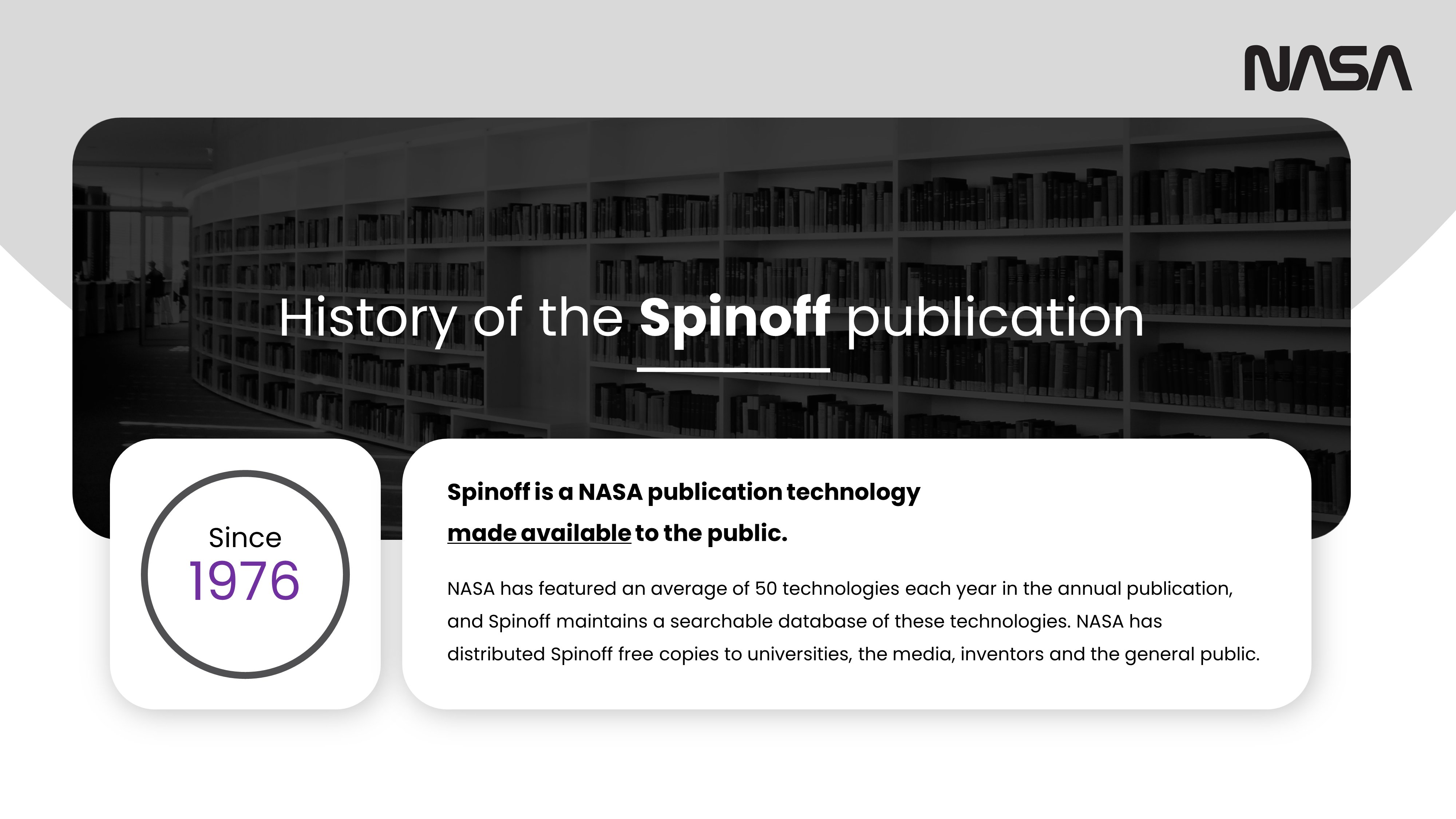 NASA

History of the Spinoff publication

Since
1976

Spinoff is a NASA publication technology made available to the public.

NASA has featured an average of 50 technologies each year in the annual publication, and Spinoff maintains a searchable database of these technologies. NASA has distributed Spinoff free copies to universities, the media, inventors and the general public.